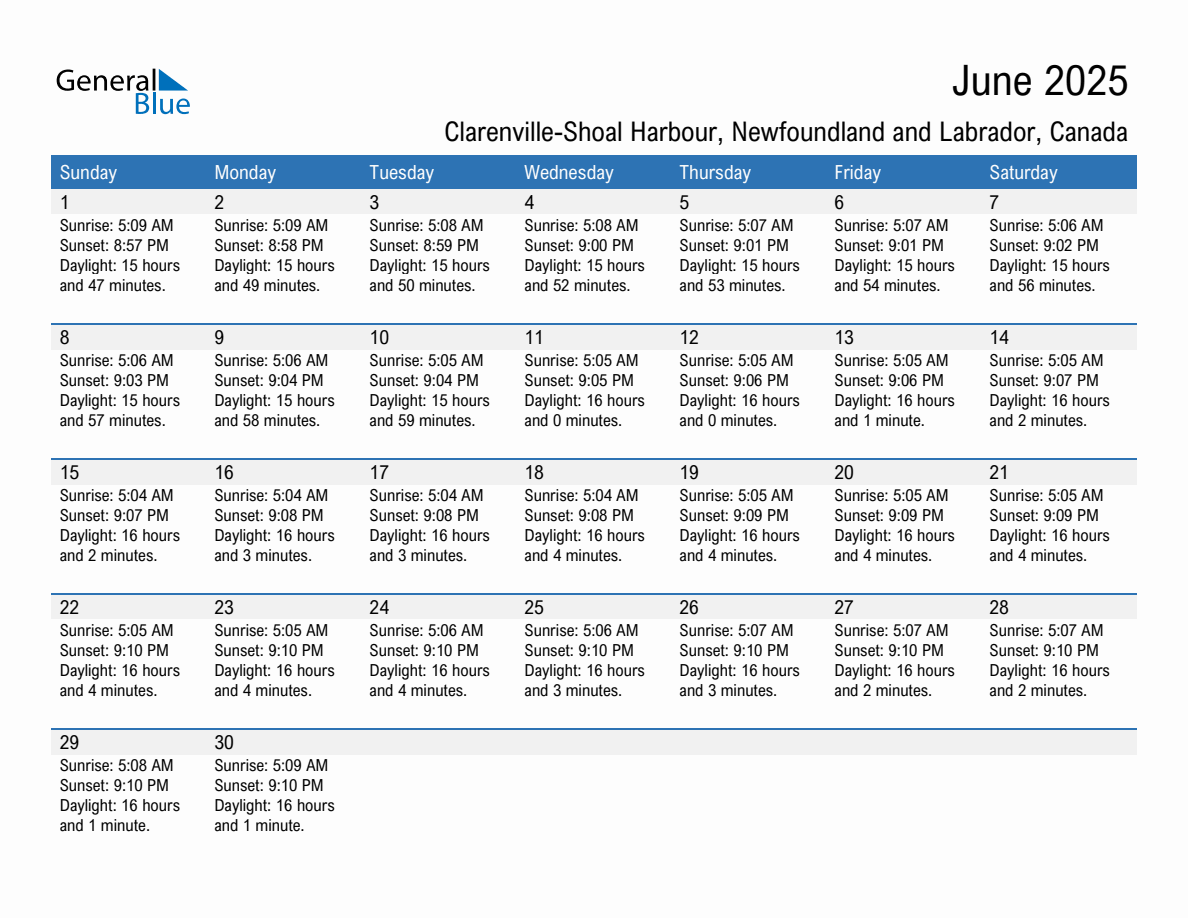 General Blue

June 2025

Clarenville-Shoal Harbour, Newfoundland and Labrador, Canada

| Sunday | Monday | Tuesday | Wednesday | Thursday | Friday | Saturday |
|---|---|---|---|---|---|---|
| 1 Sunrise: 5:09 AM Sunset: 8:57 PM Daylight: 15 hours and 47 minutes. | 2 Sunrise: 5:09 AM Sunset: 8:58 PM Daylight: 15 hours and 49 minutes. | 3 Sunrise: 5:08 AM Sunset: 8:59 PM Daylight: 15 hours and 50 minutes. | 4 Sunrise: 5:08 AM Sunset: 9:00 PM Daylight: 15 hours and 52 minutes. | 5 Sunrise: 5:07 AM Sunset: 9:01 PM Daylight: 15 hours and 53 minutes. | 6 Sunrise: 5:07 AM Sunset: 9:01 PM Daylight: 15 hours and 54 minutes. | 7 Sunrise: 5:06 AM Sunset: 9:02 PM Daylight: 15 hours and 56 minutes. |
| 8 Sunrise: 5:06 AM Sunset: 9:03 PM Daylight: 15 hours and 57 minutes. | 9 Sunrise: 5:06 AM Sunset: 9:04 PM Daylight: 15 hours and 58 minutes. | 10 Sunrise: 5:05 AM Sunset: 9:04 PM Daylight: 15 hours and 59 minutes. | 11 Sunrise: 5:05 AM Sunset: 9:05 PM Daylight: 16 hours and 0 minutes. | 12 Sunrise: 5:05 AM Sunset: 9:06 PM Daylight: 16 hours and 0 minutes. | 13 Sunrise: 5:05 AM Sunset: 9:06 PM Daylight: 16 hours and 1 minute. | 14 Sunrise: 5:05 AM Sunset: 9:07 PM Daylight: 16 hours and 2 minutes. |
| 15 Sunrise: 5:04 AM Sunset: 9:07 PM Daylight: 16 hours and 2 minutes. | 16 Sunrise: 5:04 AM Sunset: 9:08 PM Daylight: 16 hours and 3 minutes. | 17 Sunrise: 5:04 AM Sunset: 9:08 PM Daylight: 16 hours and 3 minutes. | 18 Sunrise: 5:04 AM Sunset: 9:08 PM Daylight: 16 hours and 4 minutes. | 19 Sunrise: 5:05 AM Sunset: 9:09 PM Daylight: 16 hours and 4 minutes. | 20 Sunrise: 5:05 AM Sunset: 9:09 PM Daylight: 16 hours and 4 minutes. | 21 Sunrise: 5:05 AM Sunset: 9:09 PM Daylight: 16 hours and 4 minutes. |
| 22 Sunrise: 5:05 AM Sunset: 9:10 PM Daylight: 16 hours and 4 minutes. | 23 Sunrise: 5:05 AM Sunset: 9:10 PM Daylight: 16 hours and 4 minutes. | 24 Sunrise: 5:06 AM Sunset: 9:10 PM Daylight: 16 hours and 4 minutes. | 25 Sunrise: 5:06 AM Sunset: 9:10 PM Daylight: 16 hours and 3 minutes. | 26 Sunrise: 5:07 AM Sunset: 9:10 PM Daylight: 16 hours and 3 minutes. | 27 Sunrise: 5:07 AM Sunset: 9:10 PM Daylight: 16 hours and 2 minutes. | 28 Sunrise: 5:07 AM Sunset: 9:10 PM Daylight: 16 hours and 2 minutes. |
| 29 Sunrise: 5:08 AM Sunset: 9:10 PM Daylight: 16 hours and 1 minute. | 30 Sunrise: 5:09 AM Sunset: 9:10 PM Daylight: 16 hours and 1 minute. | | | | | |